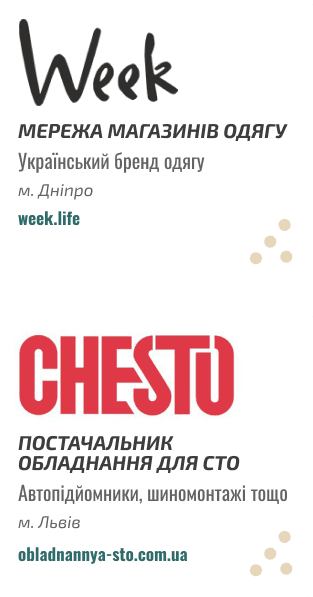 Week

МЕРЕЖА МАГАЗИНІВ ОДЯГУ

Український бренд одягу

м. Дніпро

week.life

CHESTO

ПОСТАЧАЛЬНИК ОБЛАДНАННЯ ДЛЯ СТО

Автопідйомники, шиномонтажі тощо

м. Львів

obladnannya-sto.com.ua